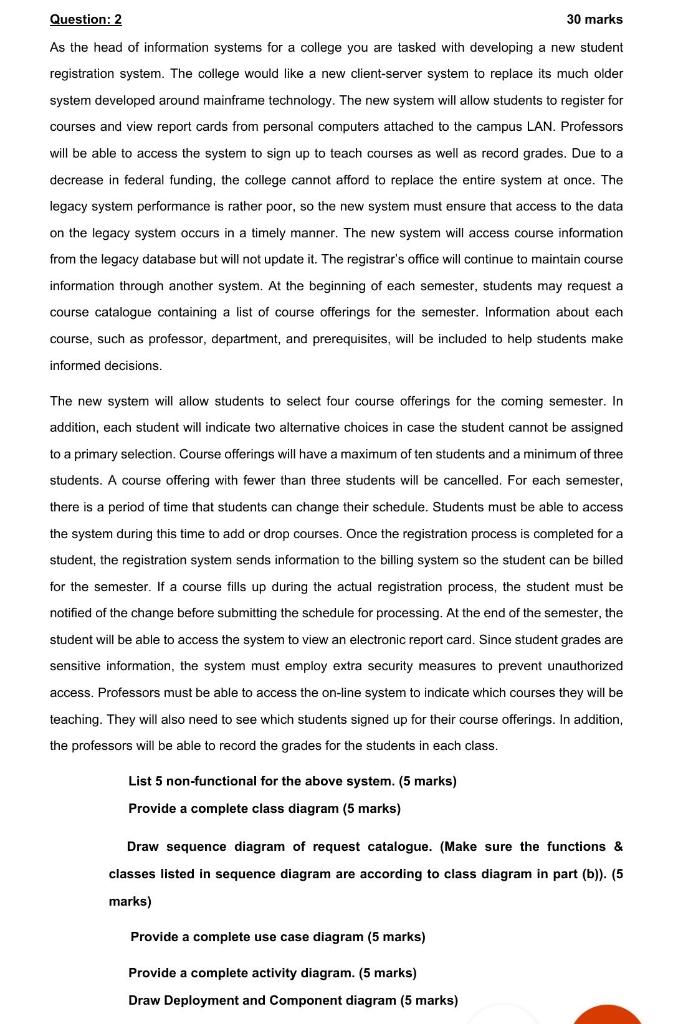 Question: 2 30 marks

As the head of information systems for a college you are tasked with developing a new student registration system. The college would like a new client-server system to replace its much older system developed around mainframe technology. The new system will allow students to register for courses and view report cards from personal computers attached to the campus LAN. Professors will be able to access the system to sign up to teach courses as well as record grades. Due to a decrease in federal funding, the college cannot afford to replace the entire system at once. The legacy system performance is rather poor, so the new system must ensure that access to the data on the legacy system occurs in a timely manner. The new system will access course information from the legacy database but will not update it. The registrar's office will continue to maintain course information through another system. At the beginning of each semester, students may request a course catalogue containing a list of course offerings for the semester. Information about each course, such as professor, department, and prerequisites, will be included to help students make informed decisions.

The new system will allow students to select four course offerings for the coming semester. In addition, each student will indicate two alternative choices in case the student cannot be assigned to a primary selection. Course offerings will have a maximum of ten students and a minimum of three students. A course offering with fewer than three students will be cancelled. For each semester, there is a period of time that students can change their schedule. Students must be able to access the system during this time to add or drop courses. Once the registration process is completed for a student, the registration system sends information to the billing system so the student can be billed for the semester. If a course fills up during the actual registration process, the student must be notified of the change before submitting the schedule for processing. At the end of the semester, the student will be able to access the system to view an electronic report card. Since student grades are sensitive information, the system must employ extra security measures to prevent unauthorized access. Professors must be able to access the on-line system to indicate which courses they will be teaching. They will also need to see which students signed up for their course offerings. In addition, the professors will be able to record the grades for the students in each class.

List 5 non-functional for the above system. (5 marks)

Provide a complete class diagram (5 marks)

Draw sequence diagram of request catalogue. (Make sure the functions & classes listed in sequence diagram are according to class diagram in part (b)). (5 marks)

Provide a complete use case diagram (5 marks)

Provide a complete activity diagram. (5 marks)

Draw Deployment and Component diagram (5 marks)